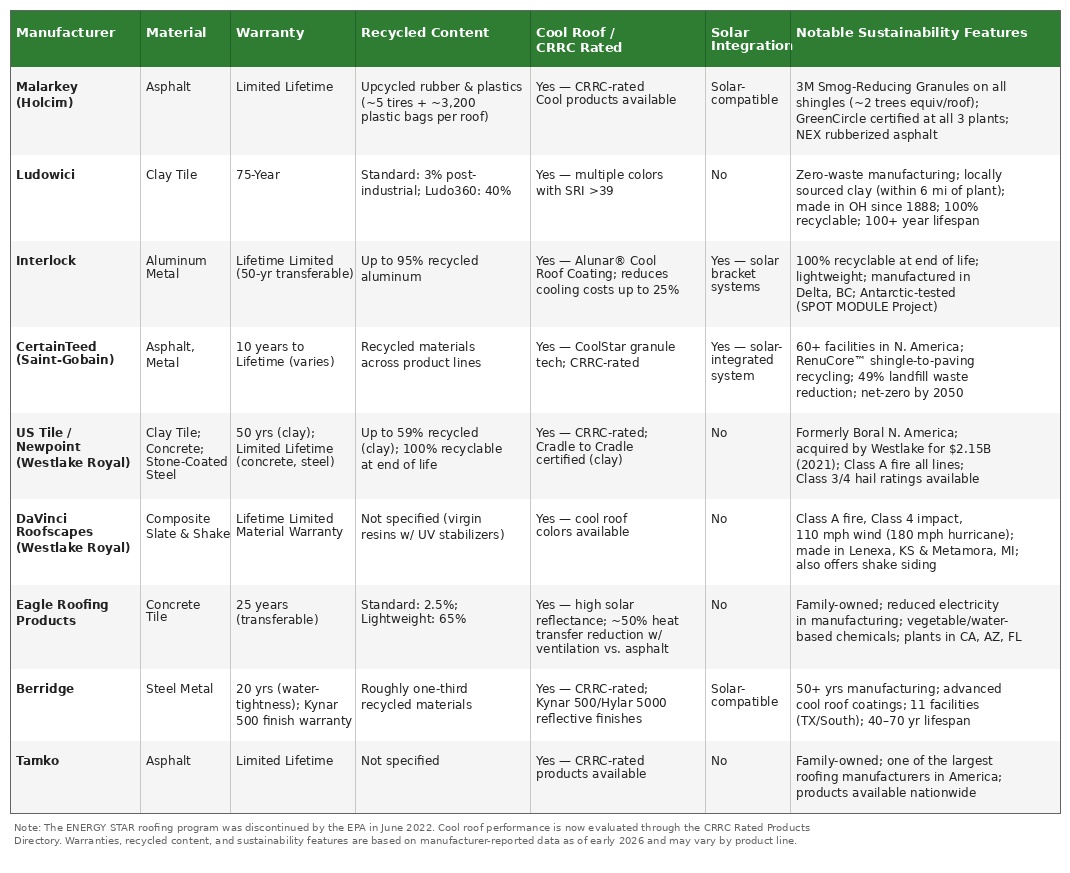 | Manufacturer | Material | Warranty | Recycled Content | Cool Roof / CRRC Rated | Solar Integration | Notable Sustainability Features |
|---|---|---|---|---|---|---|
| Malarkey (Holcim) | Asphalt | Limited Lifetime | Upcycled rubber & plastics (~5 tires + ~3,200 plastic bags per roof) | Yes — CRRC-rated Cool products available | Solar-compatible | 3M Smog-Reducing Granules on all shingles (~2 trees equiv/roof); GreenCircle certified at all 3 plants; NEX rubberized asphalt |
| Ludowici | Clay Tile | 75-Year | Standard: 3% post-industrial; Ludo360: 40% | Yes — multiple colors with SRI >39 | No | Zero-waste manufacturing; locally sourced clay (within 6 mi of plant); made in OH since 1888; 100% recyclable; 100+ year lifespan |
| Interlock | Aluminum Metal | Lifetime Limited (50-yr transferable) | Up to 95% recycled aluminum | Yes — Alunar® Cool Roof Coating; reduces cooling costs up to 25% | Yes — solar bracket systems | 100% recyclable at end of life; lightweight; manufactured in Delta, BC; Antarctic-tested (SPOT MODULE Project) |
| CertainTeed (Saint-Gobain) | Asphalt, Metal | 10 years to Lifetime (varies) | Recycled materials across product lines | Yes — CoolStar granule tech; CRRC-rated | Yes — solar-integrated system | 60+ facilities in N. America; RenuCore™ shingle-to-paving recycling; 49% landfill waste reduction; net-zero by 2050 |
| US Tile / Newpoint (Westlake Royal) | Clay Tile; Concrete; Stone-Coated Steel | 50 yrs (clay); Limited Lifetime (concrete, steel) | Up to 59% recycled (clay); 100% recyclable at end of life | Yes — CRRC-rated; Cradle to Cradle certified (clay) | No | Formerly Boral N. America; acquired by Westlake for $2.15B (2021); Class A fire all lines; Class 3/4 hail ratings available |
| DaVinci Roofscapes (Westlake Royal) | Composite Slate & Shake | Lifetime Limited Material Warranty | Not specified (virgin resins w/ UV stabilizers) | Yes — cool roof colors available | No | Class A fire, Class 4 impact, 110 mph wind (180 mph hurricane); made in Lenexa, KS & Metamora, MI; also offers shake siding |
| Eagle Roofing Products | Concrete Tile | 25 years (transferable) | Standard: 2.5%; Lightweight: 65% | Yes — high solar reflectance; ~50% heat transfer reduction w/ ventilation vs. asphalt | No | Family-owned; reduced electricity in manufacturing; vegetable/water-based chemicals; plants in CA, AZ, FL |
| Berridge | Steel Metal | 20 yrs (water-tightness); Kynar 500 finish warranty | Roughly one-third recycled materials | Yes — CRRC-rated; Kynar 500/Hylar 5000 reflective finishes | Solar-compatible | 50+ yrs manufacturing; advanced cool roof coatings; 11 facilities (TX/South); 40–70 yr lifespan |
| Tamko | Asphalt | Limited Lifetime | Not specified | Yes — CRRC-rated products available | No | Family-owned; one of the largest roofing manufacturers in America; products available nationwide |

Note: The ENERGY STAR roofing program was discontinued by the EPA in June 2022. Cool roof performance is now evaluated through the CRRC Rated Products Directory. Warranties, recycled content, and sustainability features are based on manufacturer-reported data as of early 2026 and may vary by product line.